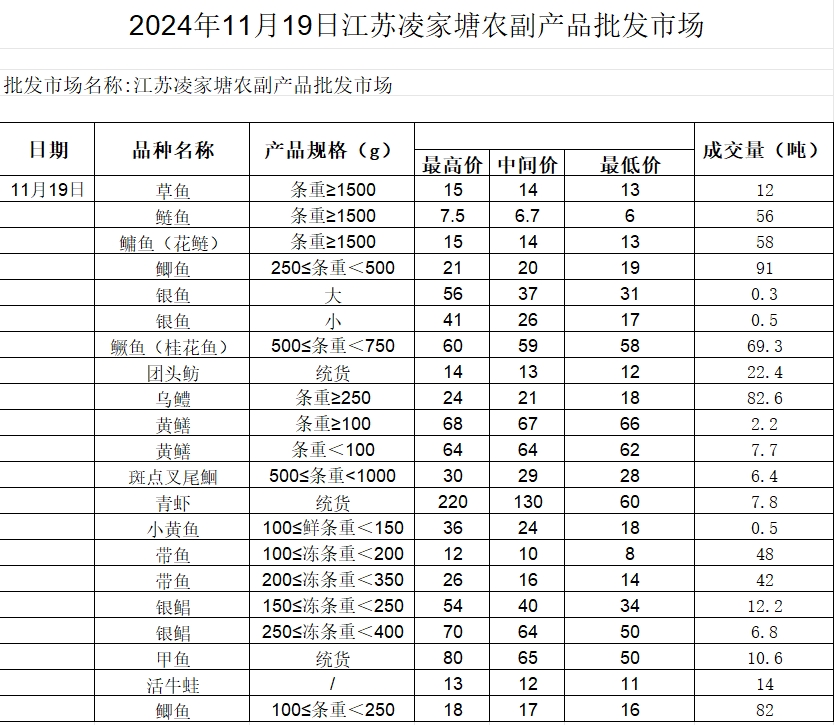 2024年11月19日江苏凌家塘农副产品批发市场

批发市场名称:江苏凌家塘农副产品批发市场

| 日期 | 品种名称 | 产品规格（g） | 最高价 | 中间价 | 最低价 | 成交量（吨） |
|---|---|---|---|---|---|---|
| 11月19日 | 草鱼 | 条重≥1500 | 15 | 14 | 13 | 12 |
| | 鲢鱼 | 条重≥1500 | 7.5 | 6.7 | 6 | 56 |
| | 鳙鱼（花鲢） | 条重≥1500 | 15 | 14 | 13 | 58 |
| | 鲫鱼 | 250≤条重＜500 | 21 | 20 | 19 | 91 |
| | 银鱼 | 大 | 56 | 37 | 31 | 0.3 |
| | 银鱼 | 小 | 41 | 26 | 17 | 0.5 |
| | 鳜鱼（桂花鱼） | 500≤条重＜750 | 60 | 59 | 58 | 69.3 |
| | 团头鲂 | 统货 | 14 | 13 | 12 | 22.4 |
| | 乌鳢 | 条重≥250 | 24 | 21 | 18 | 82.6 |
| | 黄鳝 | 条重≥100 | 68 | 67 | 66 | 2.2 |
| | 黄鳝 | 条重＜100 | 64 | 64 | 62 | 7.7 |
| | 斑点叉尾鮰 | 500≤条重<1000 | 30 | 29 | 28 | 6.4 |
| | 青虾 | 统货 | 220 | 130 | 60 | 7.8 |
| | 小黄鱼 | 100≤鲜条重＜150 | 36 | 24 | 18 | 0.5 |
| | 带鱼 | 100≤冻条重＜200 | 12 | 10 | 8 | 48 |
| | 带鱼 | 200≤冻条重＜350 | 26 | 16 | 14 | 42 |
| | 银鲳 | 150≤冻条重＜250 | 54 | 40 | 34 | 12.2 |
| | 银鲳 | 250≤冻条重＜400 | 70 | 64 | 50 | 6.8 |
| | 甲鱼 | 统货 | 80 | 65 | 50 | 10.6 |
| | 活牛蛙 | / | 13 | 12 | 11 | 14 |
| | 鲫鱼 | 100≤条重＜250 | 18 | 17 | 16 | 82 |